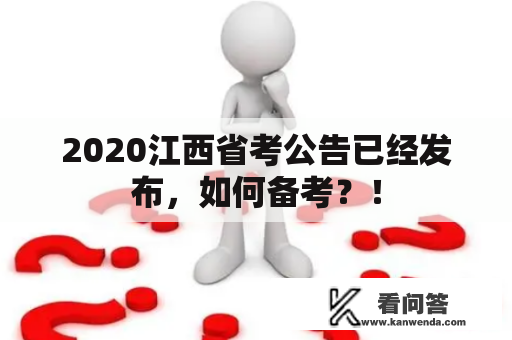 2020江西省考公告已经发布，如何备考？！

看问答
www.kanwenda.com